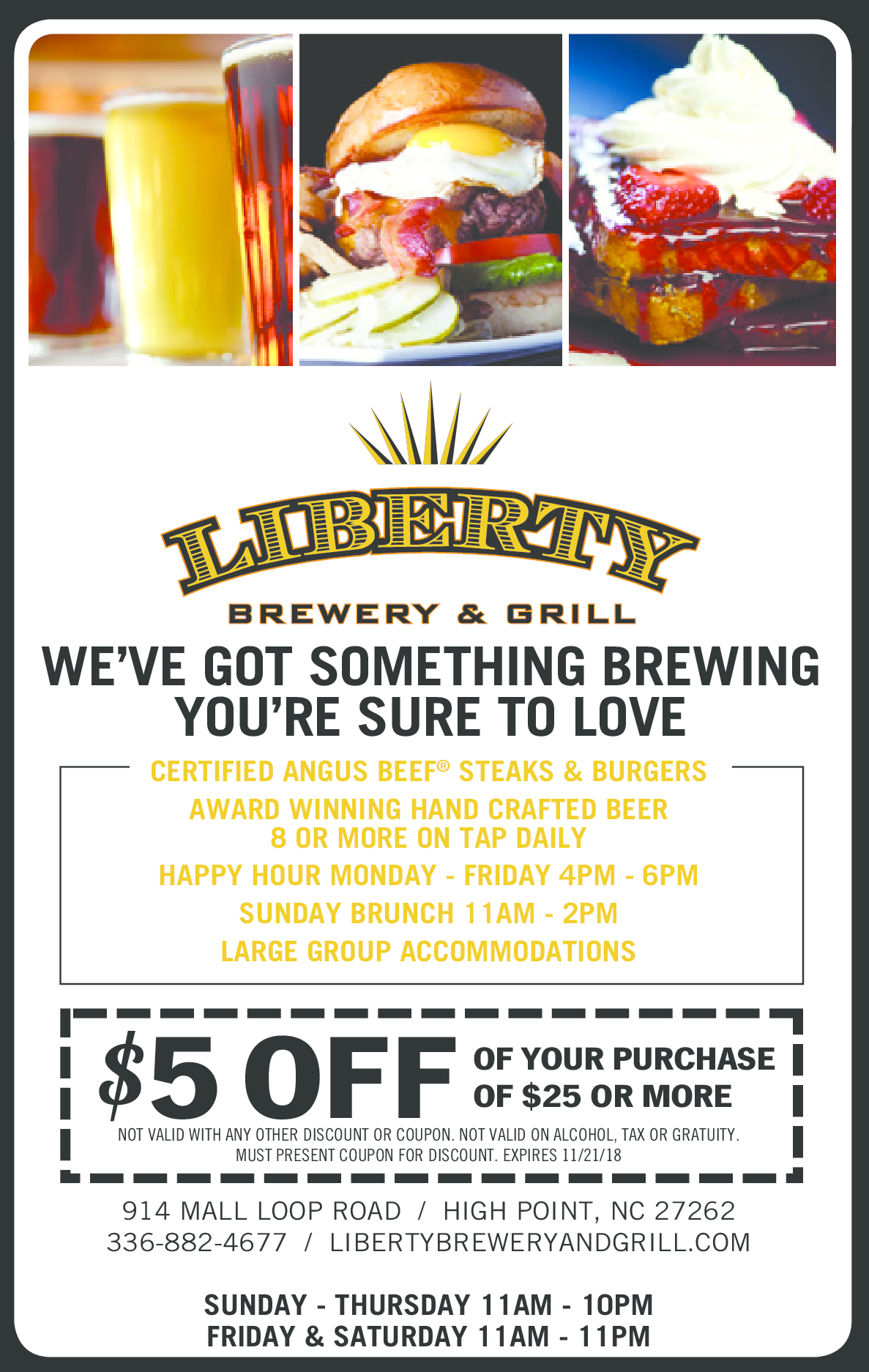 LIBERTY

BREWERY & GRILL

WE'VE GOT SOMETHING BREWING YOU'RE SURE TO LOVE

CERTIFIED ANGUS BEEF® STEAKS & BURGERS

AWARD WINNING HAND CRAFTED BEER
8 OR MORE ON TAP DAILY

HAPPY HOUR MONDAY - FRIDAY 4PM - 6PM

SUNDAY BRUNCH 11AM - 2PM

LARGE GROUP ACCOMMODATIONS

$5 OFF OF YOUR PURCHASE OF $25 OR MORE

NOT VALID WITH ANY OTHER DISCOUNT OR COUPON. NOT VALID ON ALCOHOL, TAX OR GRATUITY. MUST PRESENT COUPON FOR DISCOUNT. EXPIRES 11/21/18

914 MALL LOOP ROAD / HIGH POINT, NC 27262
336-882-4677 / LIBERTYBREWERYANDGRILL.COM

SUNDAY - THURSDAY 11AM - 10PM
FRIDAY & SATURDAY 11AM - 11PM